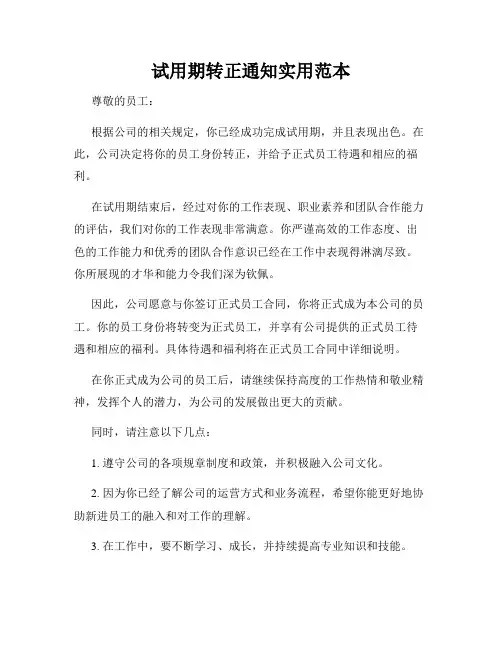 试用期转正通知实用范本

尊敬的员工：

根据公司的相关规定，你已经成功完成试用期，并且表现出色。在此，公司决定将你的员工身份转正，并给予正式员工待遇和相应的福利。

在试用期结束后，经过对你的工作表现、职业素养和团队合作能力的评估，我们对你的工作表现非常满意。你严谨高效的工作态度、出色的工作能力和优秀的团队合作意识已经在工作中表现得淋漓尽致。你所展现的才华和能力令我们深为钦佩。

因此，公司愿意与你签订正式员工合同，你将正式成为本公司的员工。你的员工身份将转变为正式员工，并享有公司提供的正式员工待遇和相应的福利。具体待遇和福利将在正式员工合同中详细说明。

在你正式成为公司的员工后，请继续保持高度的工作热情和敬业精神，发挥个人的潜力，为公司的发展做出更大的贡献。

同时，请注意以下几点：

1. 遵守公司的各项规章制度和政策，并积极融入公司文化。

2. 因为你已经了解公司的运营方式和业务流程，希望你能更好地协助新进员工的融入和对工作的理解。

3. 在工作中，要不断学习、成长，并持续提高专业知识和技能。